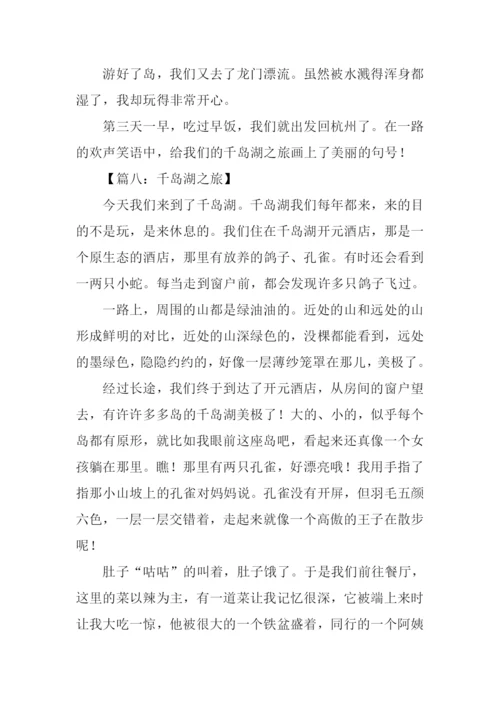 游好了岛，我们又去了龙门漂流。虽然被水溅得浑身都湿了，我却玩得非常开心。

第三天一早，吃过早饭，我们就出发回杭州了。在一路的欢声笑语中，给我们的千岛湖之旅画上了美丽的句号！

【篇八：千岛湖之旅】

今天我们来到了千岛湖。千岛湖我们每年都来，来的目的不是玩，是来休息的。我们住在千岛湖开元酒店，那是一个原生态的酒店，那里有放养的鸽子、孔雀。有时还会看到一两只小蛇。每当走到窗户前，都会发现许多只鸽子飞过。

一路上，周围的山都是绿油油的。近处的山和远处的山形成鲜明的对比，近处的山深绿色的，没棵都能看到，远处的墨绿色，隐隐约约的，好像一层薄纱笼罩在那儿，美极了。

经过长途，我们终于到达了开元酒店，从房间的窗户望去，有许许多多岛的千岛湖美极了！大的、小的，似乎每个岛都有原形，就比如我眼前这座岛吧，看起来还真像一个女孩躺在那里。瞧！那里有两只孔雀，好漂亮哦！我用手指了指那小山坡上的孔雀对妈妈说。孔雀没有开屏，但羽毛五颜六色，一层一层交错着，走起来就像一个高傲的王子在散步呢！

肚子“咕咕”的叫着，肚子饿了。于是我们前往餐厅，这里的菜以辣为主，有一道菜让我记忆很深，它被端上来时让我大吃一惊，他被很大的一个铁盆盛着，同行的一个阿姨